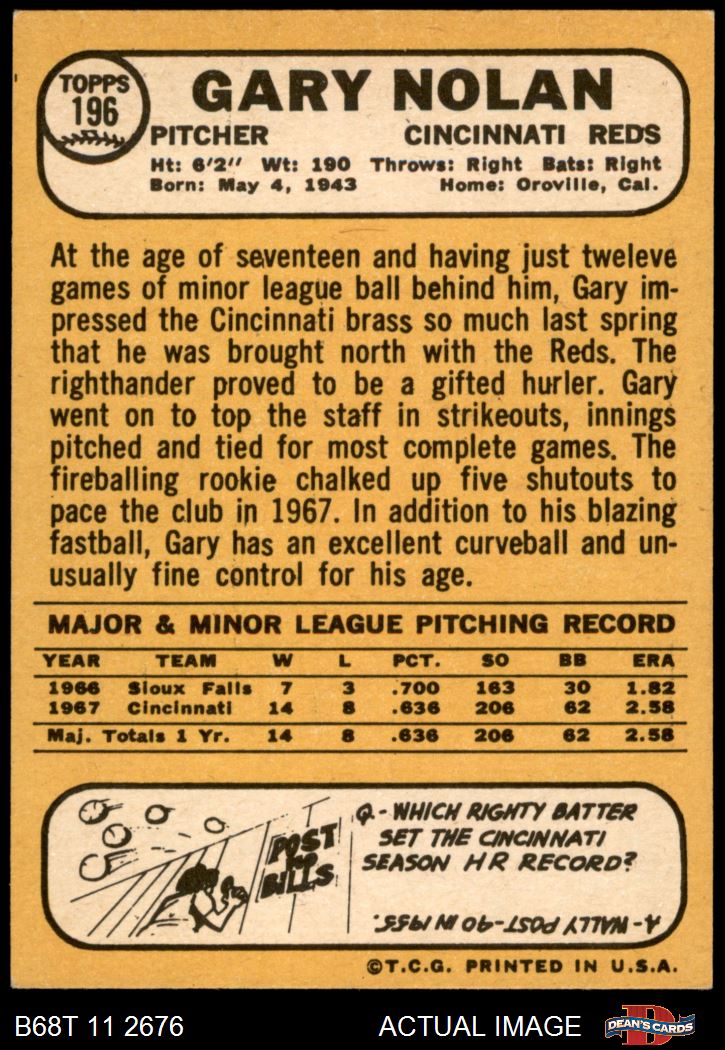 TOPPS
196

GARY NOLAN

PITCHER CINCINNATI REDS

Ht: 6'2" Wt: 190 Throws: Right Bats: Right
Born: May 4, 1943 Home: Oroville, Cal.

At the age of seventeen and having just tweleve games of minor league ball behind him, Gary impressed the Cincinnati brass so much last spring that he was brought north with the Reds. The righthander proved to be a gifted hurler. Gary went on to top the staff in strikeouts, innings pitched and tied for most complete games. The fireballing rookie chalked up five shutouts to pace the club in 1967. In addition to his blazing fastball, Gary has an excellent curveball and unusually fine control for his age.

MAJOR & MINOR LEAGUE PITCHING RECORD

| YEAR | TEAM | W | L | PCT. | SO | BB | ERA |
|---|---|---|---|---|---|---|---|
| 1966 | Sioux Falls | 7 | 3 | .700 | 163 | 30 | 1.82 |
| 1967 | Cincinnati | 14 | 8 | .636 | 206 | 62 | 2.58 |
| Maj. Totals 1 Yr. | | 14 | 8 | .636 | 206 | 62 | 2.58 |

POST NO BILLS

Q.- WHICH RIGHTY BATTER SET THE CINCINNATI SEASON HR RECORD?

A.- WALLY POST-40 IN 1955.

©T.C.G. PRINTED IN U.S.A.

B68T 11 2676

ACTUAL IMAGE

DEAN'S CARDS